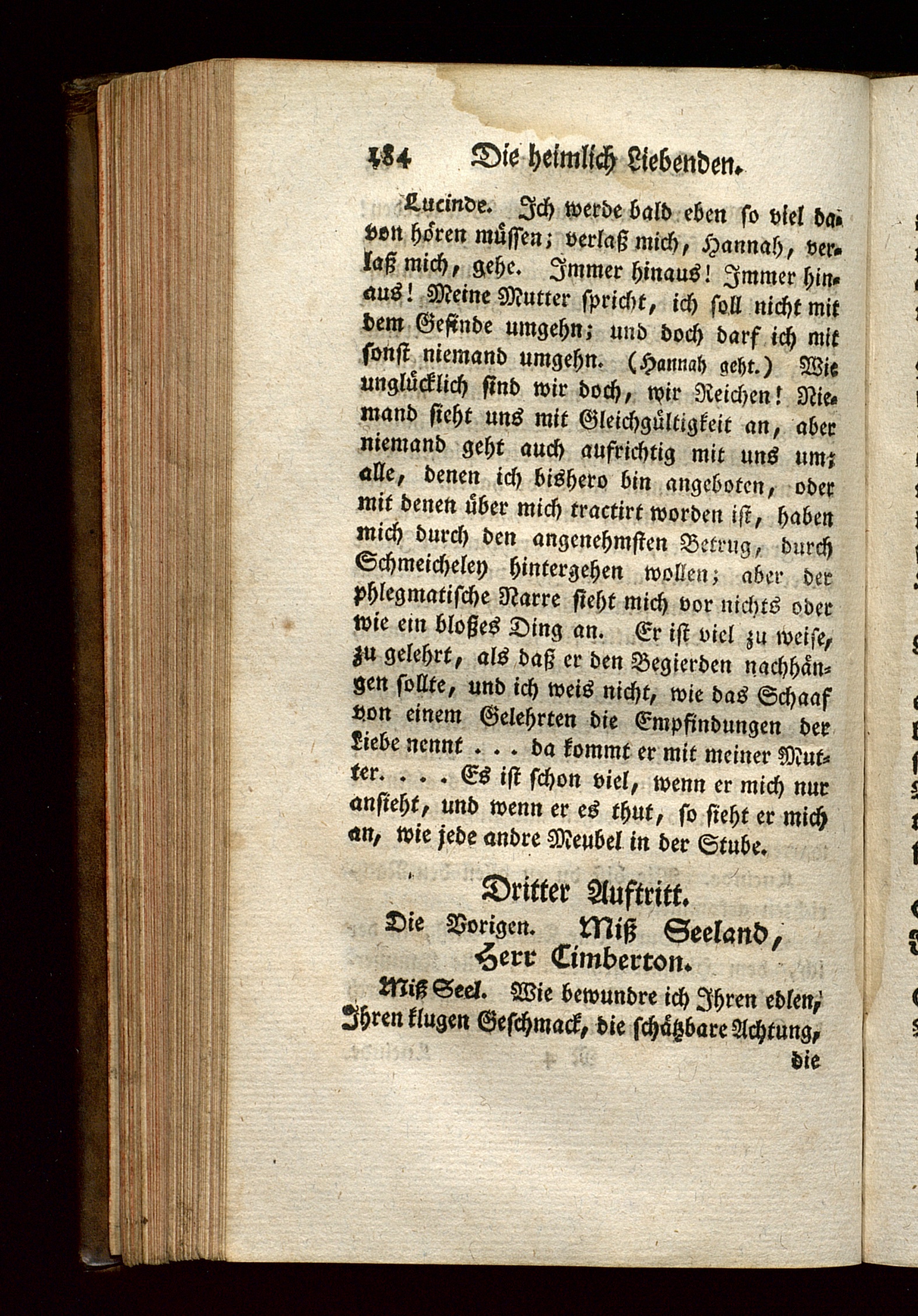 184 Die heimlich Liebenden.

Lucinde. Ich werde bald eben so viel davon hören müssen; verlaß mich, Hannah, verlaß mich, gehe. Immer hinaus! Immer hinaus! Meine Mutter spricht, ich soll nicht mit dem Gesinde umgehn; und doch darf ich mit sonst niemand umgehn. (Hannah geht.) Wie unglücklich sind wir doch, wir Reichen! Niemand sieht uns mit Gleichgültigkeit an, aber niemand geht auch aufrichtig mit uns um; alle, denen ich bishero bin angeboten, oder mit denen über mich tractirt worden ist, haben mich durch den angenehmsten Betrug, durch Schmeicheley hintergehen wollen; aber der phlegmatische Narre sieht mich vor nichts oder wie ein bloßes Ding an. Er ist viel zu weise, zu gelehrt, als daß er den Begierden nachhängen sollte, und ich weis nicht, wie das Schaaf von einem Gelehrten die Empfindungen der Liebe nennt . . . da kommt er mit meiner Mutter. . . . Es ist schon viel, wenn er mich nur ansieht, und wenn er es thut, so sieht er mich an, wie jede andre Meubel in der Stube.

Dritter Auftritt.
Die Vorigen. Miß Seeland, Herr Cimberton.

Miß Seel. Wie bewundre ich Ihren edlen, Ihren klugen Geschmack, die schätzbare Achtung, die